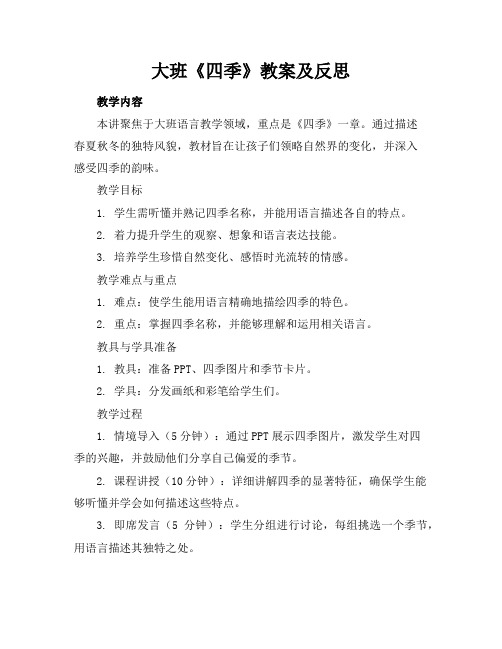 大班《四季》教案及反思

教学内容

本讲聚焦于大班语言教学领域，重点是《四季》一章。通过描述春夏秋冬的独特风貌，教材旨在让孩子们领略自然界的变化，并深入感受四季的韵味。

教学目标

1. 学生需听懂并熟记四季名称，并能用语言描述各自的特点。

2. 着力提升学生的观察、想象和语言表达技能。

3. 培养学生珍惜自然变化、感悟时光流转的情感。

教学难点与重点

1. 难点：使学生能用语言精确地描绘四季的特色。

2. 重点：掌握四季名称，并能够理解和运用相关语言。

教具与学具准备

1. 教具：准备 PPT、四季图片和季节卡片。

2. 学具：分发画纸和彩笔给学生们。

教学过程

1. 情境导入（5 分钟）：通过 PPT 展示四季图片，激发学生对四季的兴趣，并鼓励他们分享自己偏爱的季节。

2. 课程讲授（10 分钟）：详细讲解四季的显著特征，确保学生能够听懂并学会如何描述这些特点。

3. 即席发言（5 分钟）：学生分组进行讨论，每组挑选一个季节，用语言描述其独特之处。